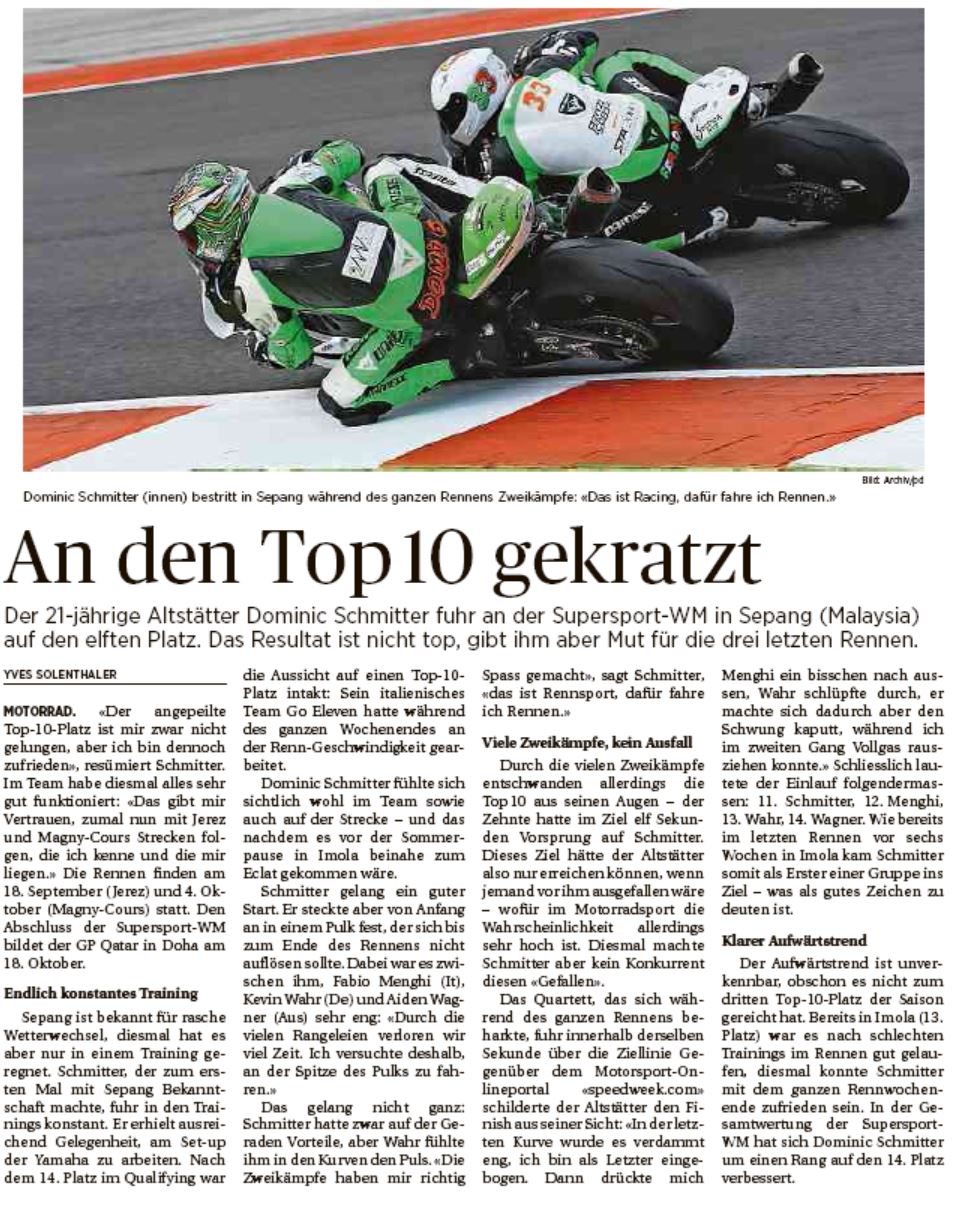 Bild: Archiv/pd

Dominic Schmitter (innen) bestritt in Sepang während des ganzen Rennens Zweikämpfe: «Das ist Racing, dafür fahre ich Rennen.»

An den Top 10 gekratzt

Der 21-jährige Altstätter Dominic Schmitter fuhr an der Supersport-WM in Sepang (Malaysia) auf den elften Platz. Das Resultat ist nicht top, gibt ihm aber Mut für die drei letzten Rennen.

YVES SOLENTHALER

MOTORRAD. «Der angepeilte Top-10-Platz ist mir zwar nicht gelungen, aber ich bin dennoch zufrieden», resümiert Schmitter. Im Team habe diesmal alles sehr gut funktioniert: «Das gibt mir Vertrauen, zumal nun mit Jerez und Magny-Cours Strecken folgen, die ich kenne und die mir liegen.» Die Rennen finden am 18. September (Jerez) und 4. Oktober (Magny-Cours) statt. Den Abschluss der Supersport-WM bildet der GP Qatar in Doha am 18. Oktober.

Endlich konstantes Training

Sepang ist bekannt für rasche Wetterwechsel, diesmal hat es aber nur in einem Training geregnet. Schmitter, der zum ersten Mal mit Sepang Bekanntschaft machte, fuhr in den Trainings konstant. Er erhielt ausreichend Gelegenheit, am Set-up der Yamaha zu arbeiten. Nach dem 14. Platz im Qualifying war die Aussicht auf einen Top-10-Platz intakt: Sein italienisches Team Go Eleven hatte während des ganzen Wochenendes an der Renn-Geschwindigkeit gearbeitet.

Dominic Schmitter fühlte sich sichtlich wohl im Team sowie auch auf der Strecke – und das nachdem es vor der Sommerpause in Imola beinahe zum Eclat gekommen wäre.

Schmitter gelang ein guter Start. Er steckte aber von Anfang an in einem Pulk fest, der sich bis zum Ende des Rennens nicht auflösen sollte. Dabei war es zwischen ihm, Fabio Menghi (It), Kevin Wahr (De) und Aiden Wagner (Aus) sehr eng: «Durch die vielen Rangeleien verloren wir viel Zeit. Ich versuchte deshalb, an der Spitze des Pulks zu fahren.»

Das gelang nicht ganz: Schmitter hatte zwar auf der Geraden Vorteile, aber Wahr fühlte ihm in den Kurven den Puls. «Die Zweikämpfe haben mir richtig Spass gemacht», sagt Schmitter, «das ist Rennsport, dafür fahre ich Rennen.»

Viele Zweikämpfe, kein Ausfall

Durch die vielen Zweikämpfe entschwanden allerdings die Top 10 aus seinen Augen – der Zehnte hatte im Ziel elf Sekunden Vorsprung auf Schmitter. Dieses Ziel hätte der Altstätter also nur erreichen können, wenn jemand vor ihm ausgefallen wäre – wofür im Motorradsport die Wahrscheinlichkeit allerdings sehr hoch ist. Diesmal machte Schmitter aber kein Konkurrent diesen «Gefallen».

Das Quartett, das sich während des ganzen Rennens beharkte, fuhr innerhalb derselben Sekunde über die Ziellinie Gegenüber dem Motorsport-Onlineportal «speedweek.com» schilderte der Altstätter den Finish aus seiner Sicht: «In der letzten Kurve wurde es verdammt eng, ich bin als Letzter eingebogen. Dann drückte mich Menghi ein bisschen nach aussen, Wahr schlüpfte durch, er machte sich dadurch aber den Schwung kaputt, während ich im zweiten Gang Vollgas rausziehen konnte.» Schliesslich lautete der Einlauf folgendermassen: 11. Schmitter, 12. Menghi, 13. Wahr, 14. Wagner. Wie bereits im letzten Rennen vor sechs Wochen in Imola kam Schmitter somit als Erster einer Gruppe ins Ziel – was als gutes Zeichen zu deuten ist.

Klarer Aufwärtstrend

Der Aufwärtstrend ist unverkennbar, obschon es nicht zum dritten Top-10-Platz der Saison gereicht hat. Bereits in Imola (13. Platz) war es nach schlechten Trainings im Rennen gut gelaufen, diesmal konnte Schmitter mit dem ganzen Rennwochenende zufrieden sein. In der Gesamtwertung der Supersport-WM hat sich Dominic Schmitter um einen Rang auf den 14. Platz verbessert.